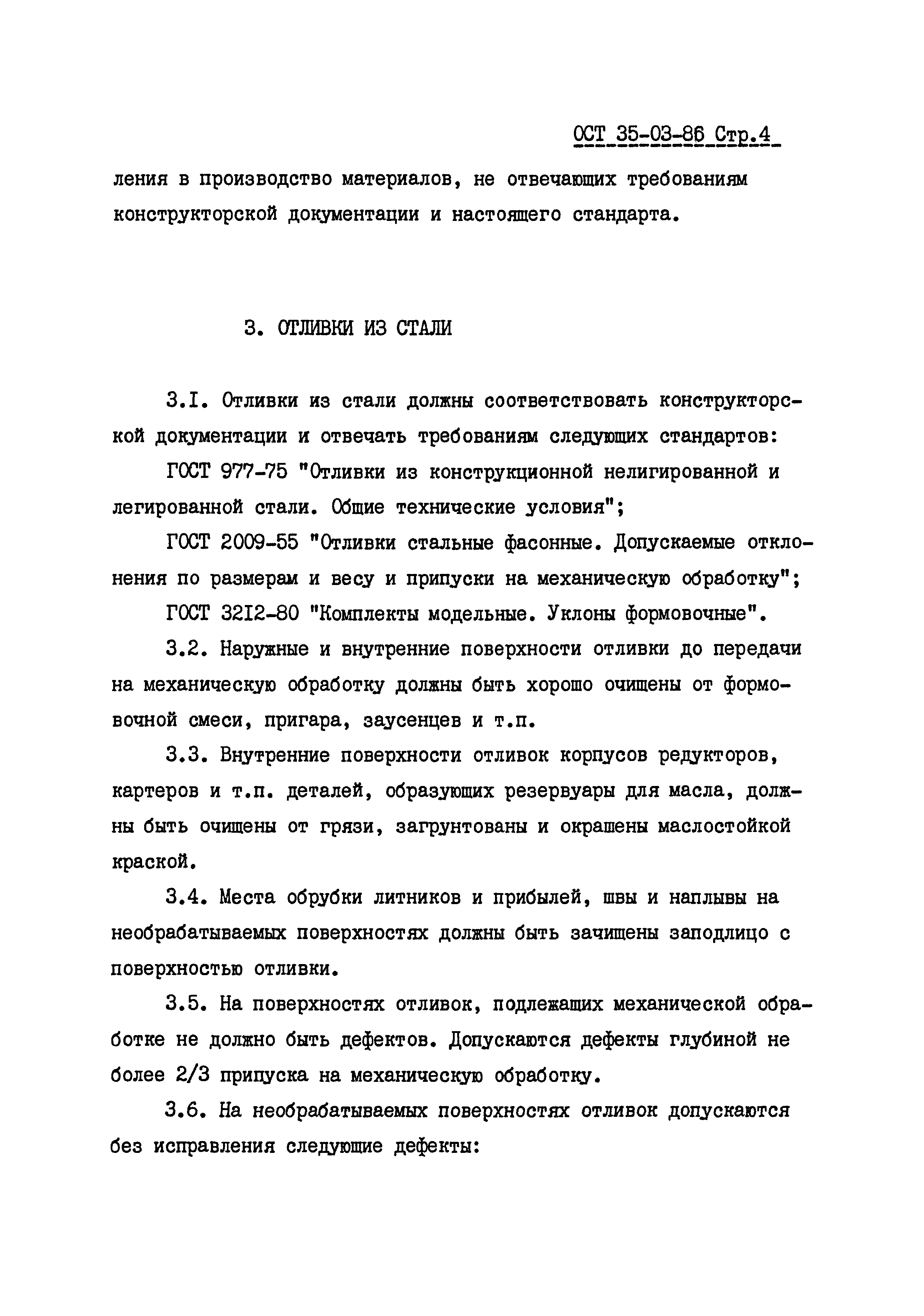 ОСТ 35-03-86 Стр.4

ления в производство материалов, не отвечающих требованиям конструкторской документации и настоящего стандарта.

3. ОТЛИВКИ ИЗ СТАЛИ

3.I. Отливки из стали должны соответствовать конструкторской документации и отвечать требованиям следующих стандартов:

ГОСТ 977-75 "Отливки из конструкционной нелигированной и легированной стали. Общие технические условия";

ГОСТ 2009-55 "Отливки стальные фасонные. Допускаемые отклонения по размерам и весу и припуски на механическую обработку";

ГОСТ 3212-80 "Комплекты модельные. Уклоны формовочные".

3.2. Наружные и внутренние поверхности отливки до передачи на механическую обработку должны быть хорошо очищены от формовочной смеси, пригара, заусенцев и т.п.

3.3. Внутренние поверхности отливок корпусов редукторов, картеров и т.п. деталей, образующих резервуары для масла, должны быть очищены от грязи, загрунтованы и окрашены маслостойкой краской.

3.4. Места обрубки литников и прибылей, швы и наплывы на необрабатываемых поверхностях должны быть зачищены заподлицо с поверхностью отливки.

3.5. На поверхностях отливок, подлежащих механической обработке не должно быть дефектов. Допускаются дефекты глубиной не более 2/3 припуска на механическую обработку.

3.6. На необрабатываемых поверхностях отливок допускаются без исправления следующие дефекты: